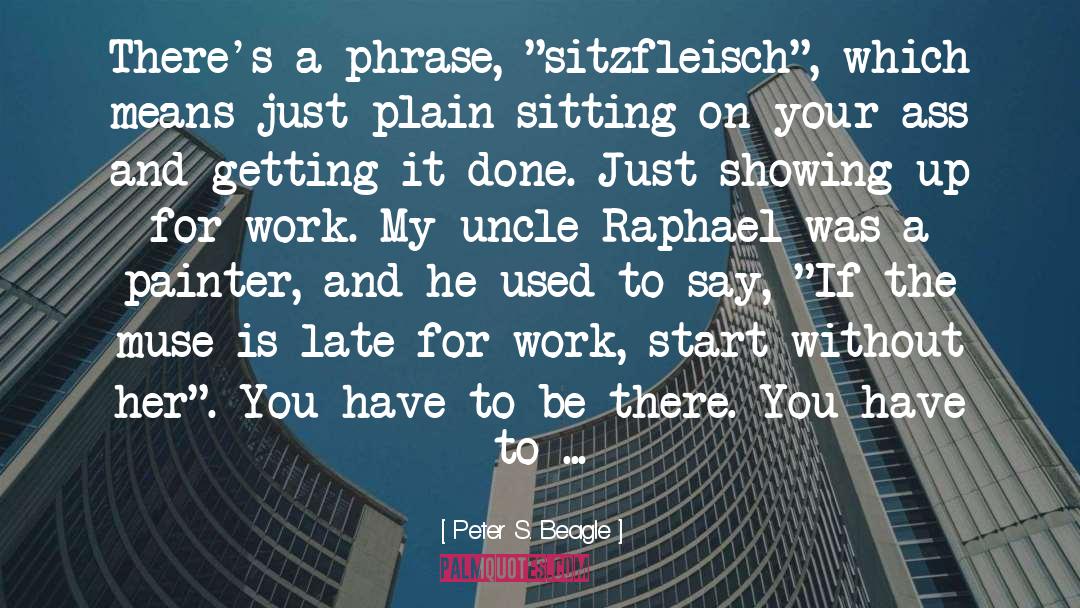 There's a phrase, "sitzfleisch", which means just plain sitting on your ass and getting it done. Just showing up for work. My uncle Raphael was a painter, and he used to say, "If the muse is late for work, start without her". You have to be there. You have to …

[ Peter S. Beagle ]

PALMQUOTES.COM